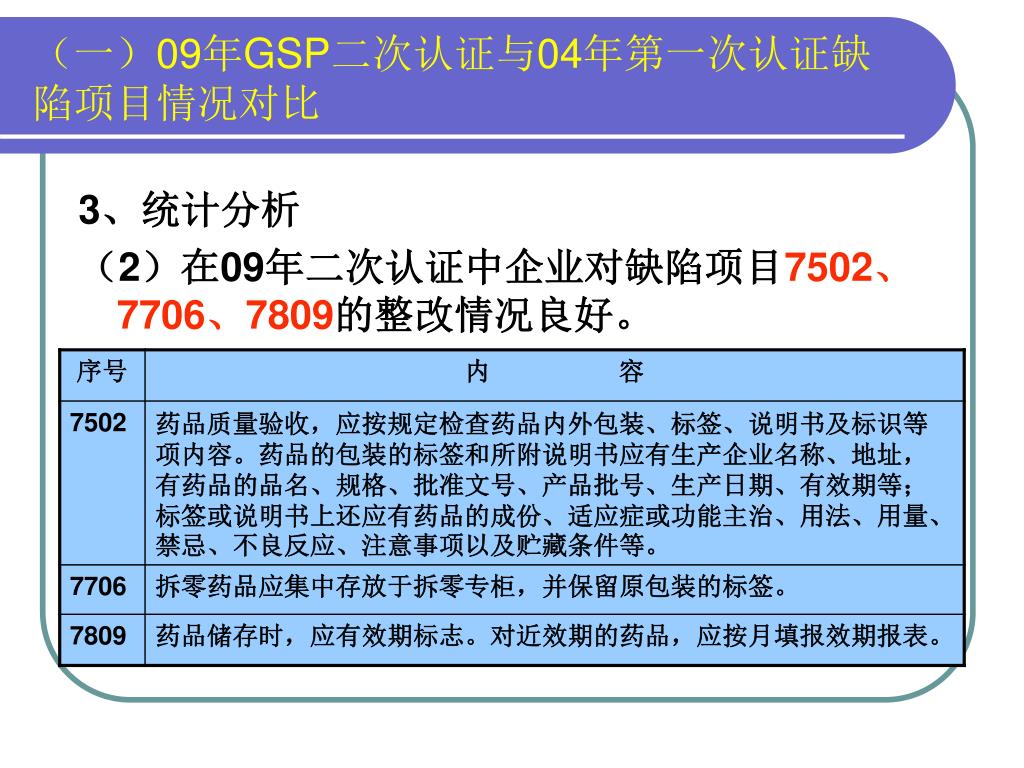 （一）09年GSP二次认证与04年第一次认证缺陷项目情况对比

3、统计分析

（2）在09年二次认证中企业对缺陷项目7502、7706、7809的整改情况良好。

| 序号 | 内 容 |
|---|---|
| 7502 | 药品质量验收，应按规定检查药品内外包装、标签、说明书及标识等项内容。药品的包装的标签和所附说明书应有生产企业名称、地址，有药品的品名、规格、批准文号、产品批号、生产日期、有效期等；标签或说明书上还应有药品的成份、适应症或功能主治、用法、用量、禁忌、不良反应、注意事项以及贮藏条件等。 |
| 7706 | 拆零药品应集中存放于拆零专柜，并保留原包装的标签。 |
| 7809 | 药品储存时，应有效期标志。对近效期的药品，应按月填报效期报表。 |